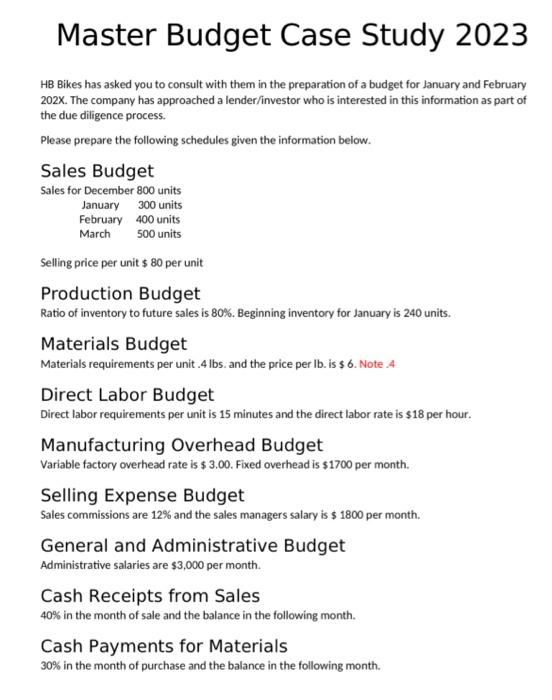 Master Budget Case Study 2023

HB Bikes has asked you to consult with them in the preparation of a budget for January and February 202X. The company has approached a lender/investor who is interested in this information as part of the due diligence process.

Please prepare the following schedules given the information below.

Sales Budget
Sales for December 800 units
January 300 units
February 400 units
March 500 units

Selling price per unit $ 80 per unit

Production Budget
Ratio of inventory to future sales is 80%. Beginning inventory for January is 240 units.

Materials Budget
Materials requirements per unit .4 lbs. and the price per lb. is $ 6. Note .4

Direct Labor Budget
Direct labor requirements per unit is 15 minutes and the direct labor rate is $18 per hour.

Manufacturing Overhead Budget
Variable factory overhead rate is $ 3.00. Fixed overhead is $1700 per month.

Selling Expense Budget
Sales commissions are 12% and the sales managers salary is $ 1800 per month.

General and Administrative Budget
Administrative salaries are $3,000 per month.

Cash Receipts from Sales
40% in the month of sale and the balance in the following month.

Cash Payments for Materials
30% in the month of purchase and the balance in the following month.